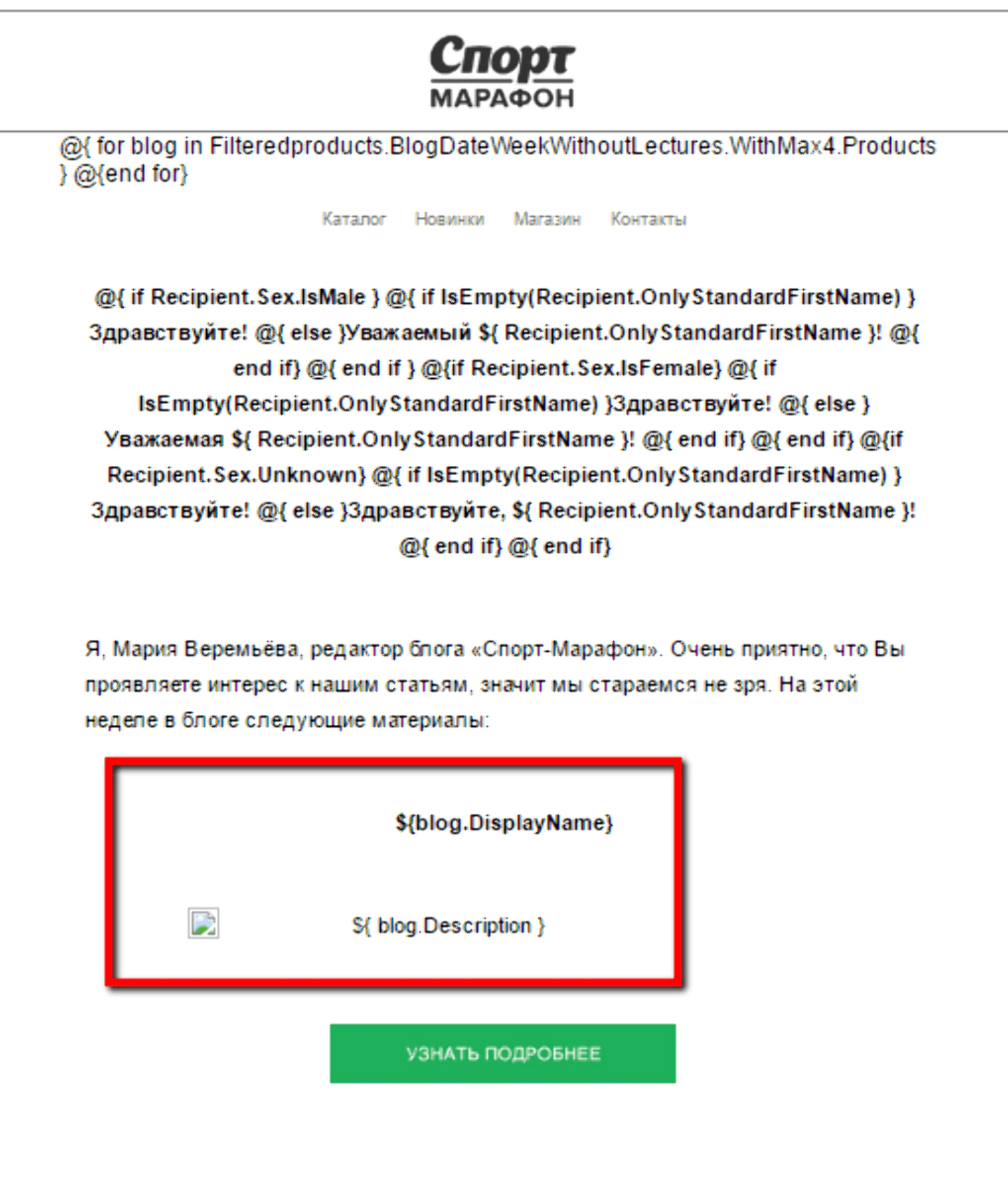 Спорт
МАРАФОН

@{ for blog in Filteredproducts.BlogDateWeekWithoutLectures.WithMax4.Products } @{end for}

Каталог Новинки Магазин Контакты

@{ if Recipient.Sex.IsMale } @{ if IsEmpty(Recipient.OnlyStandardFirstName) } Здравствуйте! @{ else }Уважаемый ${ Recipient.OnlyStandardFirstName }! @{ end if} @{ end if } @{if Recipient.Sex.IsFemale} @{ if IsEmpty(Recipient.OnlyStandardFirstName) }Здравствуйте! @{ else } Уважаемая ${ Recipient.OnlyStandardFirstName }! @{ end if} @{ end if} @{if Recipient.Sex.Unknown} @{ if IsEmpty(Recipient.OnlyStandardFirstName) } Здравствуйте! @{ else }Здравствуйте, ${ Recipient.OnlyStandardFirstName }! @{ end if} @{ end if}

Я, Мария Веремьёва, редактор блога «Спорт-Марафон». Очень приятно, что Вы проявляете интерес к нашим статьям, значит мы стараемся не зря. На этой неделе в блоге следующие материалы:

${blog.DisplayName}

${ blog.Description }

УЗНАТЬ ПОДРОБНЕЕ